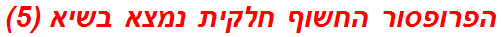 הפרופסור החשוף חלקית נמצא בשיא (5)